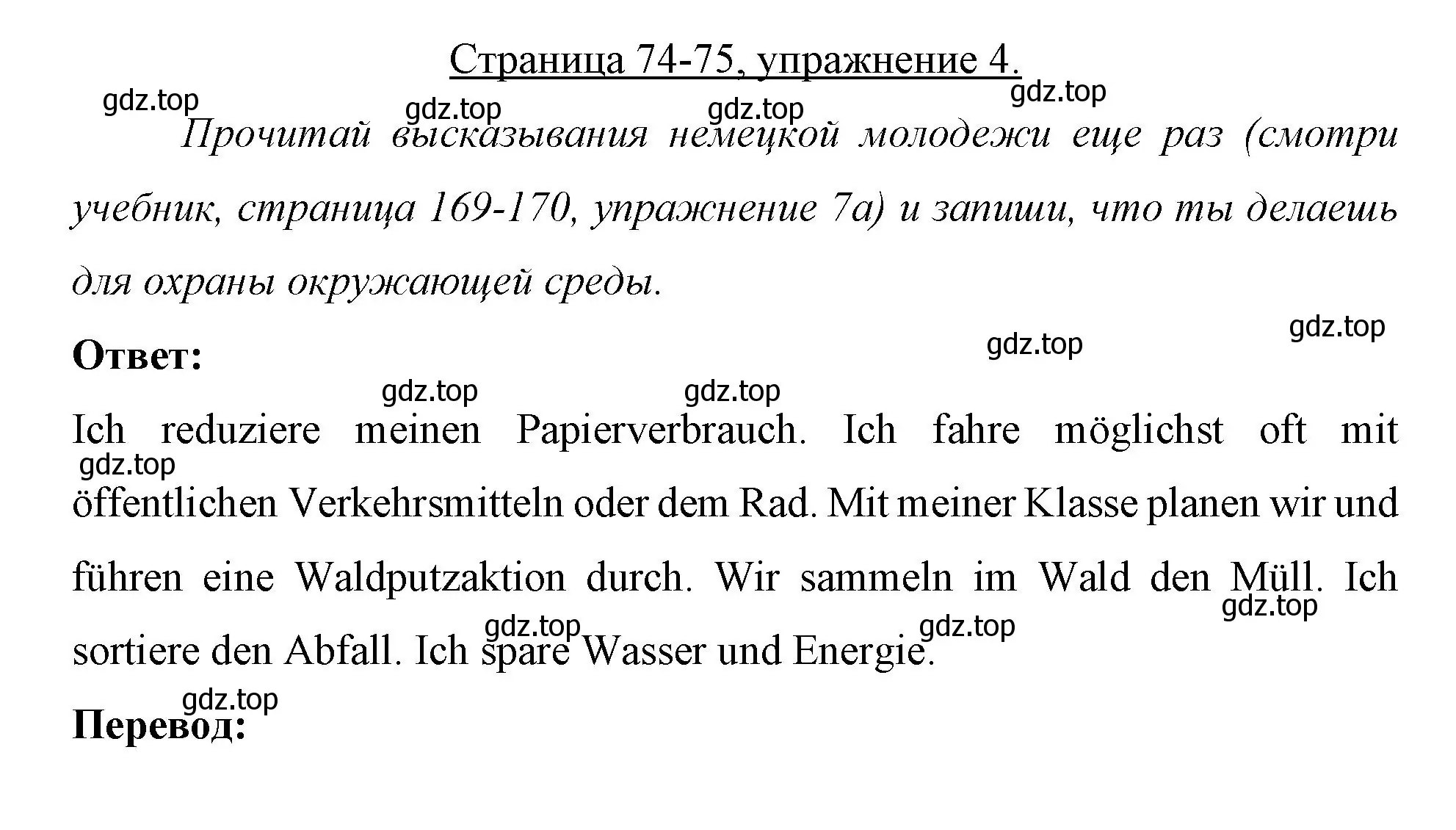 Страница 74-75, упражнение 4.

gdz.top gdz.top gdz.top gdz.top

Прочитай высказывания немецкой молодежи еще раз (смотри учебник, страница 169-170, упражнение 7а) и запиши, что ты делаешь для охраны окружающей среды.

gdz.top gdz.top

Ответ:

gdz.top gdz.top

Ich reduziere meinen Papierverbrauch. Ich fahre möglichst oft mit öffentlichen Verkehrsmitteln oder dem Rad. Mit meiner Klasse planen wir und führen eine Waldputzaktion durch. Wir sammeln im Wald den Müll. Ich sortiere den Abfall. Ich spare Wasser und Energie.

gdz.top gdz.top gdz.top gdz.top

gdz.top

Перевод: